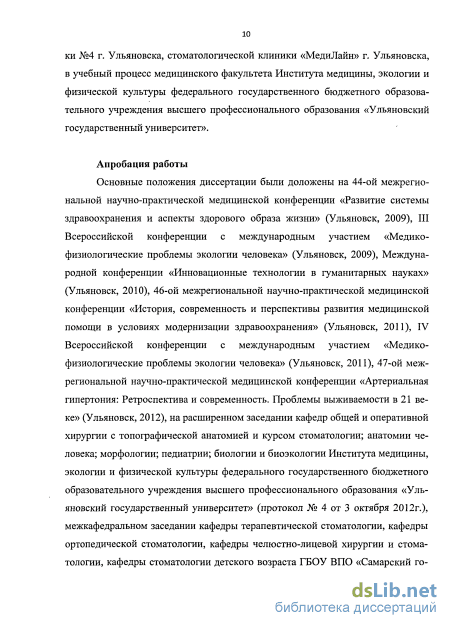 10

ки №4 г. Ульяновска, стоматологической клиники «МедиЛайн» г. Ульяновска, в учебный процесс медицинского факультета Института медицины, экологии и физической культуры федерального государственного бюджетного образовательного учреждения высшего профессионального образования «Ульяновский государственный университет».

Апробация работы

Основные положения диссертации были доложены на 44-ой межрегиональной научно-практической медицинской конференции «Развитие системы здравоохранения и аспекты здорового образа жизни» (Ульяновск, 2009), III Всероссийской конференции с международным участием «Медико-физиологические проблемы экологии человека» (Ульяновск, 2009), Международной конференции «Инновационные технологии в гуманитарных науках» (Ульяновск, 2010), 46-ой межрегиональной научно-практической медицинской конференции «История, современность и перспективы развития медицинской помощи в условиях модернизации здравоохранения» (Ульяновск, 2011), IV Всероссийской конференции с международным участием «Медико-физиологические проблемы экологии человека» (Ульяновск, 2011), 47-ой межрегиональной научно-практической медицинской конференции «Артериальная гипертония: Ретроспектива и современность. Проблемы выживаемости в 21 веке» (Ульяновск, 2012), на расширенном заседании кафедр общей и оперативной хирургии с топографической анатомией и курсом стоматологии; анатомии человека; морфологии; педиатрии; биологии и биоэкологии Института медицины, экологии и физической культуры федерального государственного бюджетного образовательного учреждения высшего профессионального образования «Ульяновский государственный университет» (протокол № 4 от 3 октября 2012г.), межкафедральном заседании кафедры терапевтической стоматологии, кафедры ортопедической стоматологии, кафедры челюстно-лицевой хирургии и стоматологии, кафедры стоматологии детского возраста ГБОУ ВПО «Самарский го-

dsLib.net
библиотека диссертаций